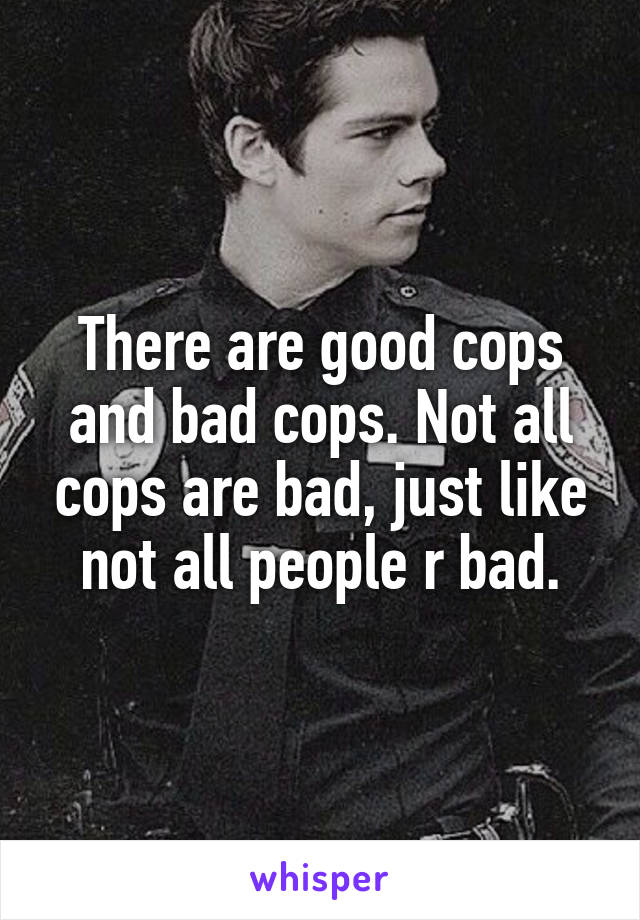 There are good cops and bad cops. Not all cops are bad, just like not all people r bad.

whisper